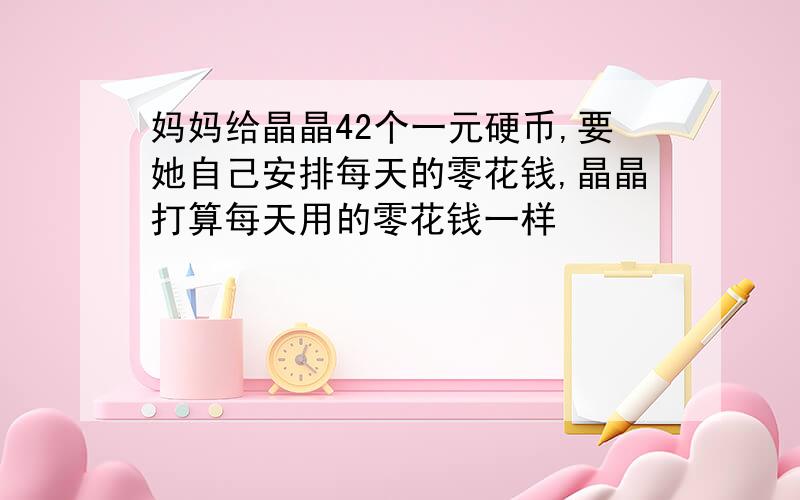 妈妈给晶晶42个一元硬币,要她自己安排每天的零花钱,晶晶打算每天用的零花钱一样